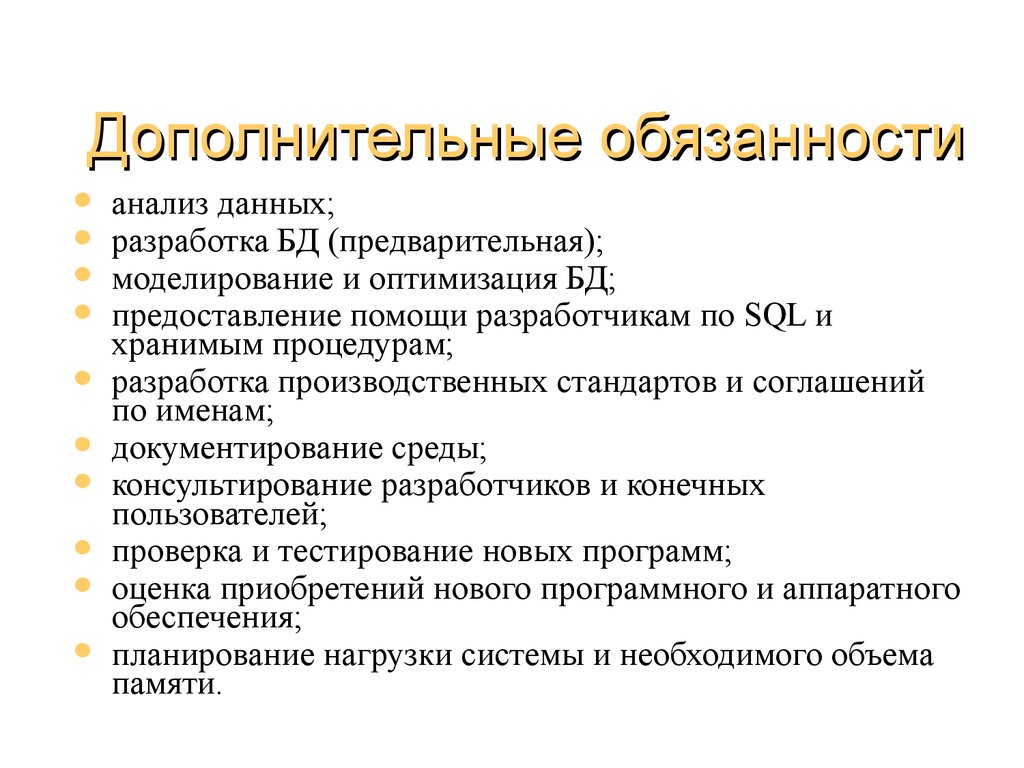 Дополнительные обязанности

- анализ данных;
- разработка БД (предварительная);
- моделирование и оптимизация БД;
- предоставление помощи разработчикам по SQL и хранимым процедурам;
- разработка производственных стандартов и соглашений по именам;
- документирование среды;
- консультирование разработчиков и конечных пользователей;
- проверка и тестирование новых программ;
- оценка приобретений нового программного и аппаратного обеспечения;
- планирование нагрузки системы и необходимого объема памяти.